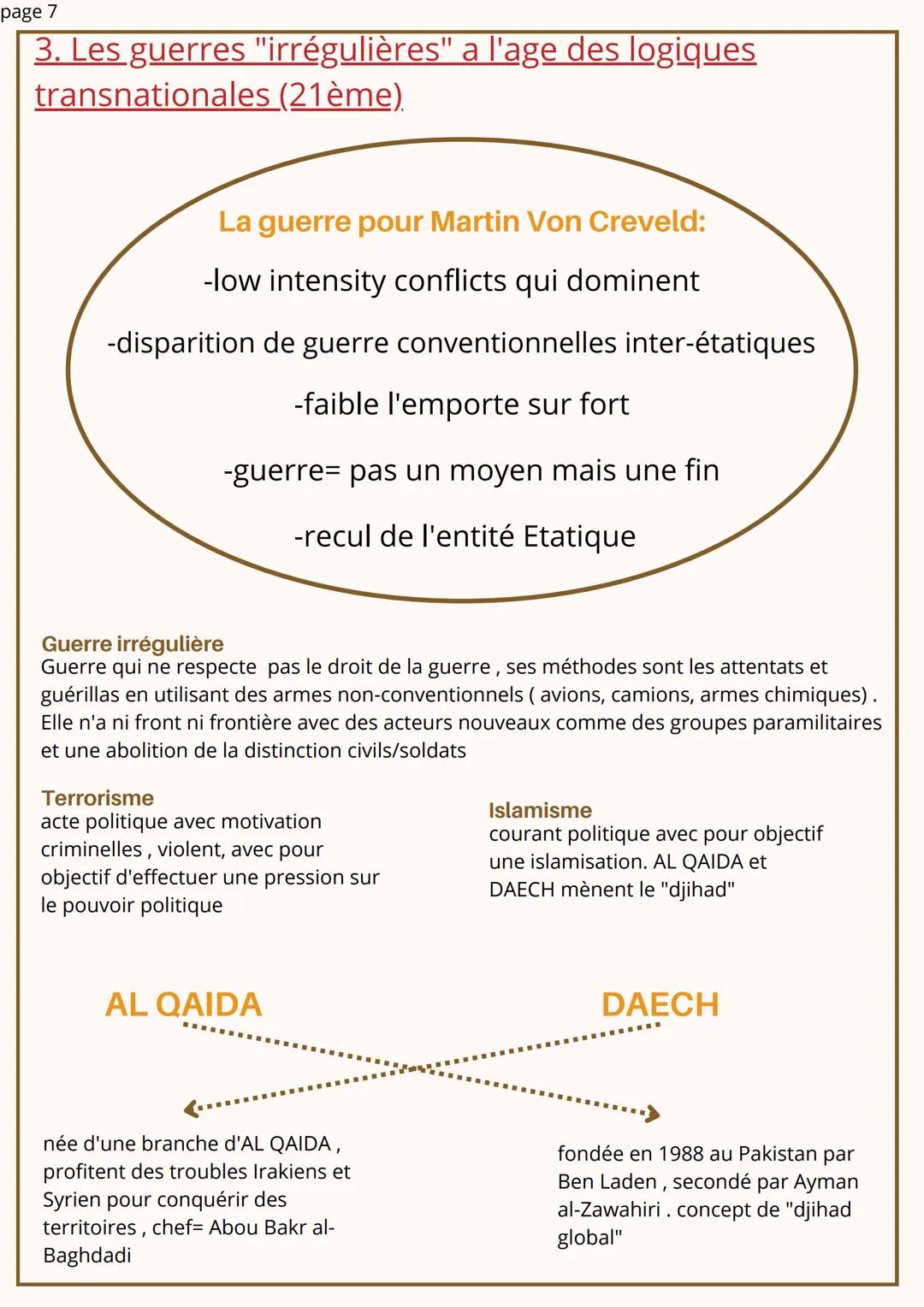 page 7

3. Les guerres "irrégulières" a l'age des logiques transnationales (21ème)

La guerre pour Martin Von Creveld:

-low intensity conflicts qui dominent

-disparition de guerre conventionnelles inter-étatiques

-faible l'emporte sur fort

-guerre= pas un moyen mais une fin

-recul de l'entité Etatique

Guerre irrégulière
Guerre qui ne respecte pas le droit de la guerre , ses méthodes sont les attentats et guérillas en utilisant des armes non-conventionnels ( avions, camions, armes chimiques) . Elle n'a ni front ni frontière avec des acteurs nouveaux comme des groupes paramilitaires et une abolition de la distinction civils/soldats

Terrorisme
acte politique avec motivation criminelles , violent, avec pour objectif d'effectuer une pression sur le pouvoir politique

Islamisme
courant politique avec pour objectif une islamisation. AL QAIDA et DAECH mènent le "djihad"

AL QAIDA

DAECH

née d'une branche d'AL QAIDA , profitent des troubles Irakiens et Syrien pour conquérir des territoires , chef= Abou Bakr al-Baghdadi

fondée en 1988 au Pakistan par Ben Laden , secondé par Ayman al-Zawahiri . concept de "djihad global"